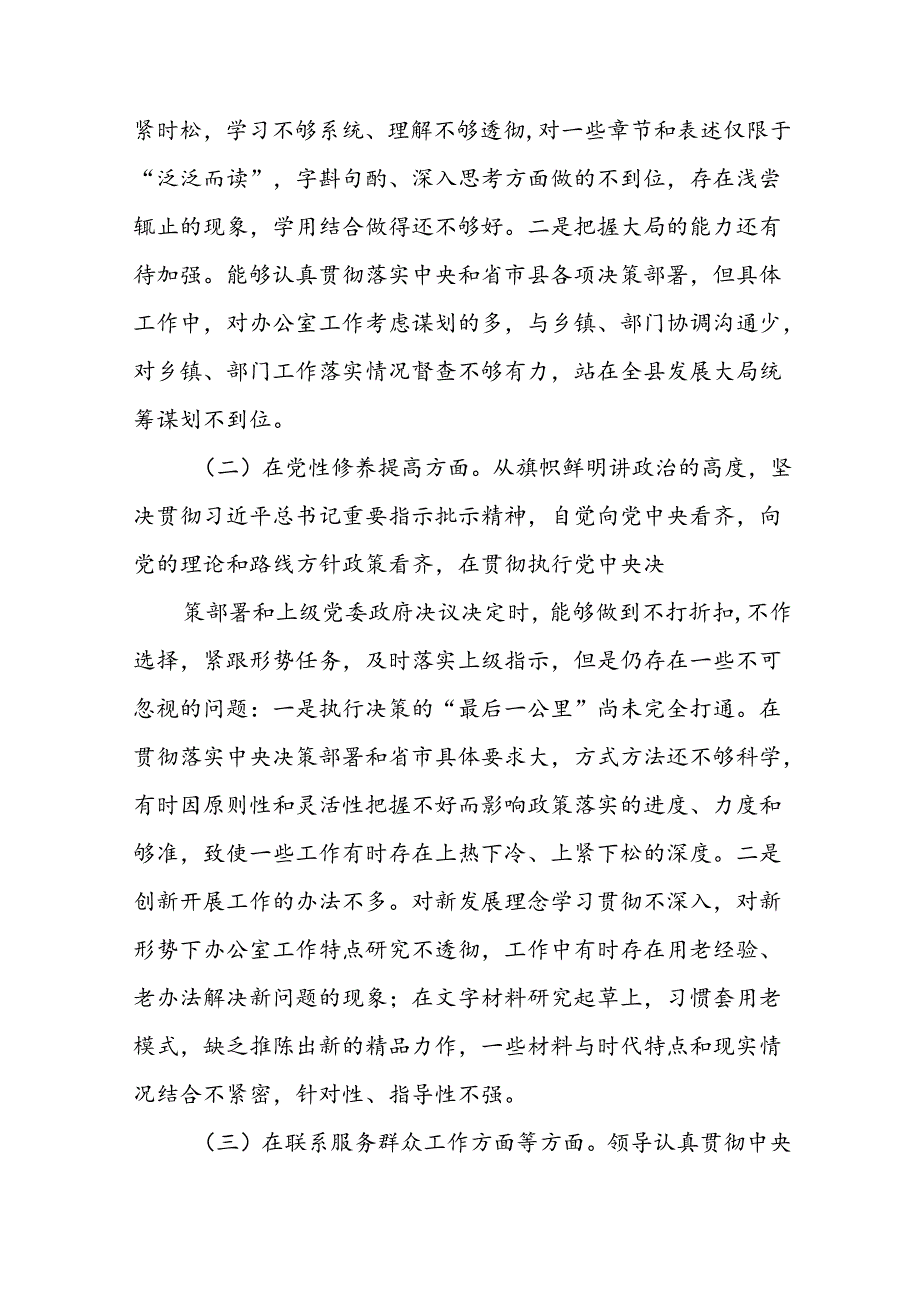 紧时松，学习不够系统、理解不够透彻，对一些章节和表述仅限于“泛泛而读”，字斟句酌、深入思考方面做的不到位，存在浅尝辄止的现象，学用结合做得还不够好。二是把握大局的能力还有待加强。能够认真贯彻落实中央和省市县各项决策部署，但具体工作中，对办公室工作考虑谋划的多，与乡镇、部门协调沟通少，对乡镇、部门工作落实情况督查不够有力，站在全县发展大局统筹谋划不到位。

（二）在党性修养提高方面。从旗帜鲜明讲政治的高度，坚决贯彻习近平总书记重要指示批示精神，自觉向党中央看齐，向党的理论和路线方针政策看齐，在贯彻执行党中央决

策部署和上级党委政府决议决定时，能够做到不打折扣，不作选择，紧跟形势任务，及时落实上级指示，但是仍存在一些不可忽视的问题：一是执行决策的“最后一公里”尚未完全打通。在贯彻落实中央决策部署和省市具体要求大，方式方法还不够科学，有时因原则性和灵活性把握不好而影响政策落实的进度、力度和够准，致使一些工作有时存在上热下冷、上紧下松的深度。二是创新开展工作的办法不多。对新发展理念学习贯彻不深入，对新形势下办公室工作特点研究不透彻，工作中有时存在用老经验、老办法解决新问题的现象；在文字材料研究起草上，习惯套用老模式，缺乏推陈出新的精品力作，一些材料与时代特点和现实情况结合不紧密，针对性、指导性不强。

（三）在联系服务群众工作方面等方面。领导认真贯彻中央